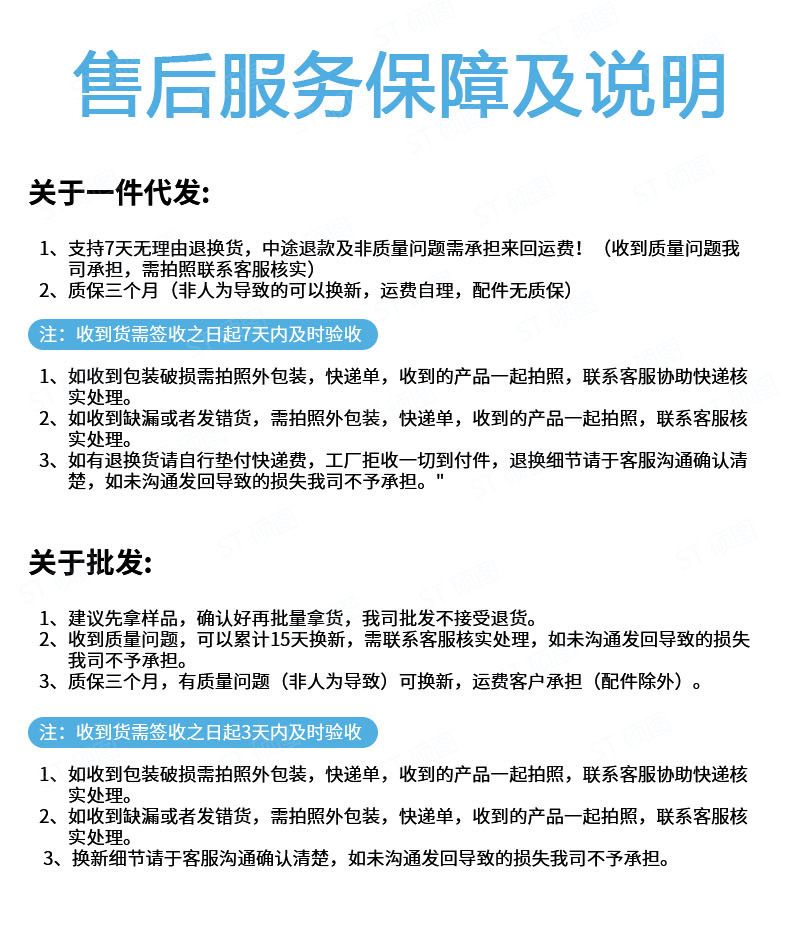 售后服务保障及说明

关于一件代发:

1、支持7天无理由退换货，中途退款及非质量问题需承担来回运费！（收到质量问题我司承担，需拍照联系客服核实）
2、质保三个月（非人为导致的可以换新，运费自理，配件无质保）

注：收到货需签收之日起7天内及时验收

1、如收到包装破损需拍照外包装，快递单，收到的产品一起拍照，联系客服协助快递核实处理。
2、如收到缺漏或者发错货，需拍照外包装，快递单，收到的产品一起拍照，联系客服核实处理。
3、如有退换货请自行垫付快递费，工厂拒收一切到付件，退换细节请于客服沟通确认清楚，如未沟通发回导致的损失我司不予承担。"

关于批发:

1、建议先拿样品，确认好再批量拿货，我司批发不接受退货。
2、收到质量问题，可以累计15天换新，需联系客服核实处理，如未沟通发回导致的损失我司不予承担。
3、质保三个月，有质量问题（非人为导致）可换新，运费客户承担（配件除外）。

注：收到货需签收之日起3天内及时验收

1、如收到包装破损需拍照外包装，快递单，收到的产品一起拍照，联系客服协助快递核实处理。
2、如收到缺漏或者发错货，需拍照外包装，快递单，收到的产品一起拍照，联系客服核实处理。
3、换新细节请于客服沟通确认清楚，如未沟通发回导致的损失我司不予承担。